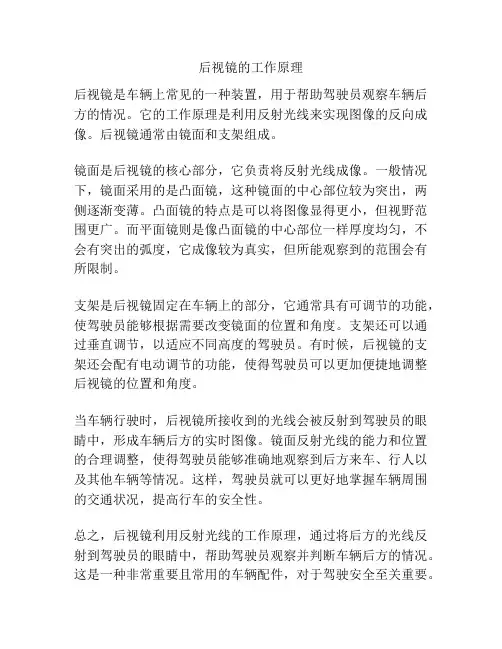 后视镜的工作原理

后视镜是车辆上常见的一种装置，用于帮助驾驶员观察车辆后方的情况。它的工作原理是利用反射光线来实现图像的反向成像。后视镜通常由镜面和支架组成。

镜面是后视镜的核心部分，它负责将反射光线成像。一般情况下，镜面采用的是凸面镜，这种镜面的中心部位较为突出，两侧逐渐变薄。凸面镜的特点是可以将图像显得更小，但视野范围更广。而平面镜则是像凸面镜的中心部位一样厚度均匀，不会有突出的弧度，它成像较为真实，但所能观察到的范围会有所限制。

支架是后视镜固定在车辆上的部分，它通常具有可调节的功能，使驾驶员能够根据需要改变镜面的位置和角度。支架还可以通过垂直调节，以适应不同高度的驾驶员。有时候，后视镜的支架还会配有电动调节的功能，使得驾驶员可以更加便捷地调整后视镜的位置和角度。

当车辆行驶时，后视镜所接收到的光线会被反射到驾驶员的眼睛中，形成车辆后方的实时图像。镜面反射光线的能力和位置的合理调整，使得驾驶员能够准确地观察到后方来车、行人以及其他车辆等情况。这样，驾驶员就可以更好地掌握车辆周围的交通状况，提高行车的安全性。

总之，后视镜利用反射光线的工作原理，通过将后方的光线反射到驾驶员的眼睛中，帮助驾驶员观察并判断车辆后方的情况。这是一种非常重要且常用的车辆配件，对于驾驶安全至关重要。